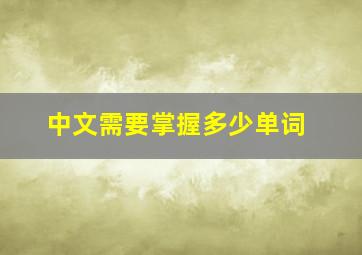 中文需要掌握多少单词